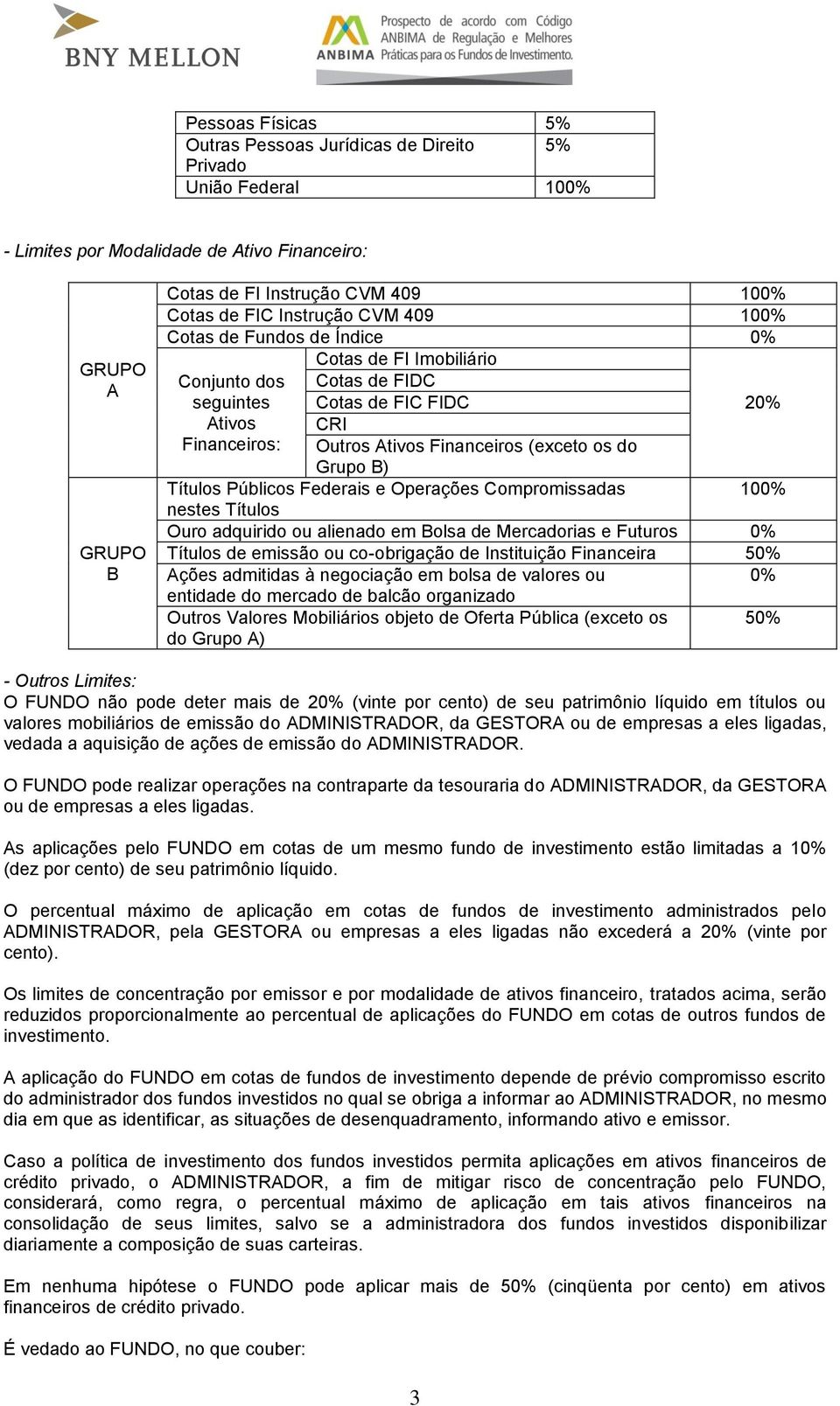 BNY MELLON

ANBIMA Prospecto de acordo com Código ANBIMA de Regulação e Melhores Práticas para os Fundos de Investimento.

| Pessoas Físicas | 5% |
|---|---|
| Outras Pessoas Jurídicas de Direito Privado | 5% |
| União Federal | 100% |

- Limites por Modalidade de Ativo Financeiro:

| | | | |
|---|---|---|---|
| GRUPO A | Cotas de FI Instrução CVM 409 | | 100% |
| | Cotas de FIC Instrução CVM 409 | | 100% |
| | Cotas de Fundos de Índice | | 0% |
| | Conjunto dos seguintes Ativos Financeiros: | Cotas de FI Imobiliário | 20% |
| | | Cotas de FIDC | |
| | | Cotas de FIC FIDC | |
| | | CRI | |
| | | Outros Ativos Financeiros (exceto os do Grupo B) | |
| GRUPO B | Títulos Públicos Federais e Operações Compromissadas nestes Títulos | | 100% |
| | Ouro adquirido ou alienado em Bolsa de Mercadorias e Futuros | | 0% |
| | Títulos de emissão ou co-obrigação de Instituição Financeira | | 50% |
| | Ações admitidas à negociação em bolsa de valores ou entidade do mercado de balcão organizado | | 0% |
| | Outros Valores Mobiliários objeto de Oferta Pública (exceto os do Grupo A) | | 50% |

- Outros Limites:
O FUNDO não pode deter mais de 20% (vinte por cento) de seu patrimônio líquido em títulos ou valores mobiliários de emissão do ADMINISTRADOR, da GESTORA ou de empresas a eles ligadas, vedada a aquisição de ações de emissão do ADMINISTRADOR.

O FUNDO pode realizar operações na contraparte da tesouraria do ADMINISTRADOR, da GESTORA ou de empresas a eles ligadas.

As aplicações pelo FUNDO em cotas de um mesmo fundo de investimento estão limitadas a 10% (dez por cento) de seu patrimônio líquido.

O percentual máximo de aplicação em cotas de fundos de investimento administrados pelo ADMINISTRADOR, pela GESTORA ou empresas a eles ligadas não excederá a 20% (vinte por cento).

Os limites de concentração por emissor e por modalidade de ativos financeiro, tratados acima, serão reduzidos proporcionalmente ao percentual de aplicações do FUNDO em cotas de outros fundos de investimento.

A aplicação do FUNDO em cotas de fundos de investimento depende de prévio compromisso escrito do administrador dos fundos investidos no qual se obriga a informar ao ADMINISTRADOR, no mesmo dia em que as identificar, as situações de desenquadramento, informando ativo e emissor.

Caso a política de investimento dos fundos investidos permita aplicações em ativos financeiros de crédito privado, o ADMINISTRADOR, a fim de mitigar risco de concentração pelo FUNDO, considerará, como regra, o percentual máximo de aplicação em tais ativos financeiros na consolidação de seus limites, salvo se a administradora dos fundos investidos disponibilizar diariamente a composição de suas carteiras.

Em nenhuma hipótese o FUNDO pode aplicar mais de 50% (cinqüenta por cento) em ativos financeiros de crédito privado.

É vedado ao FUNDO, no que couber:

3